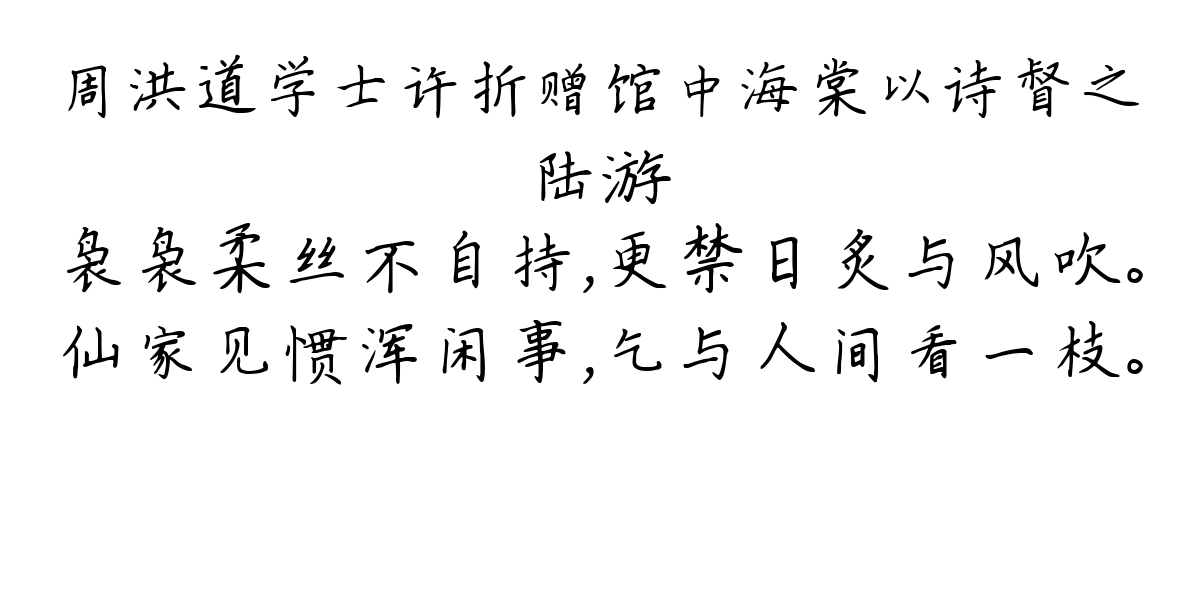 周洪道学士许折赠馆中海棠以诗督之
陆游
袅袅柔丝不自持,更禁日炙与风吹。
仙家见惯浑闲事,乞与人间看一枝。